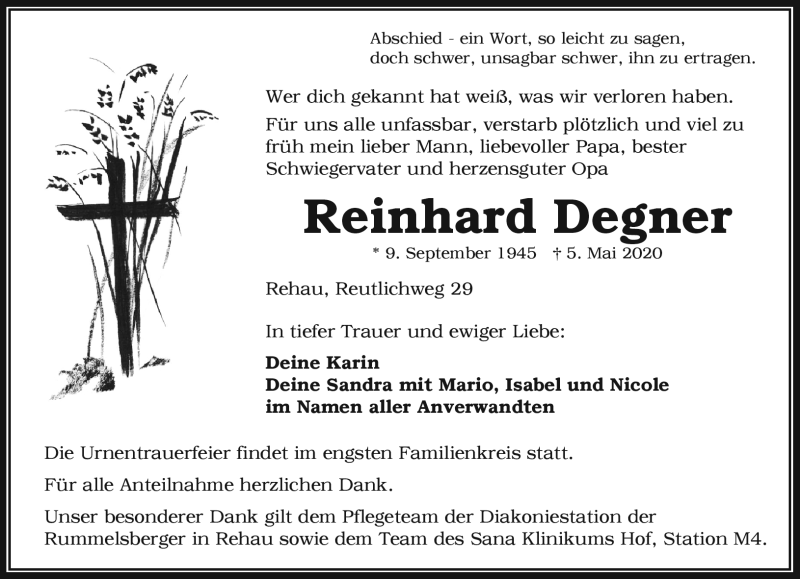 Abschied - ein Wort, so leicht zu sagen,
doch schwer, unsagbar schwer, ihn zu ertragen.

Wer dich gekannt hat weiß, was wir verloren haben.

Für uns alle unfassbar, verstarb plötzlich und viel zu früh mein lieber Mann, liebevoller Papa, bester Schwiegervater und herzensguter Opa

Reinhard Degner

* 9. September 1945 † 5. Mai 2020

Rehau, Reutlichweg 29

In tiefer Trauer und ewiger Liebe:

Deine Karin
Deine Sandra mit Mario, Isabel und Nicole
im Namen aller Anverwandten

Die Urnentrauerfeier findet im engsten Familienkreis statt.

Für alle Anteilnahme herzlichen Dank.

Unser besonderer Dank gilt dem Pflegeteam der Diakoniestation der Rummelsberger in Rehau sowie dem Team des Sana Klinikums Hof, Station M4.